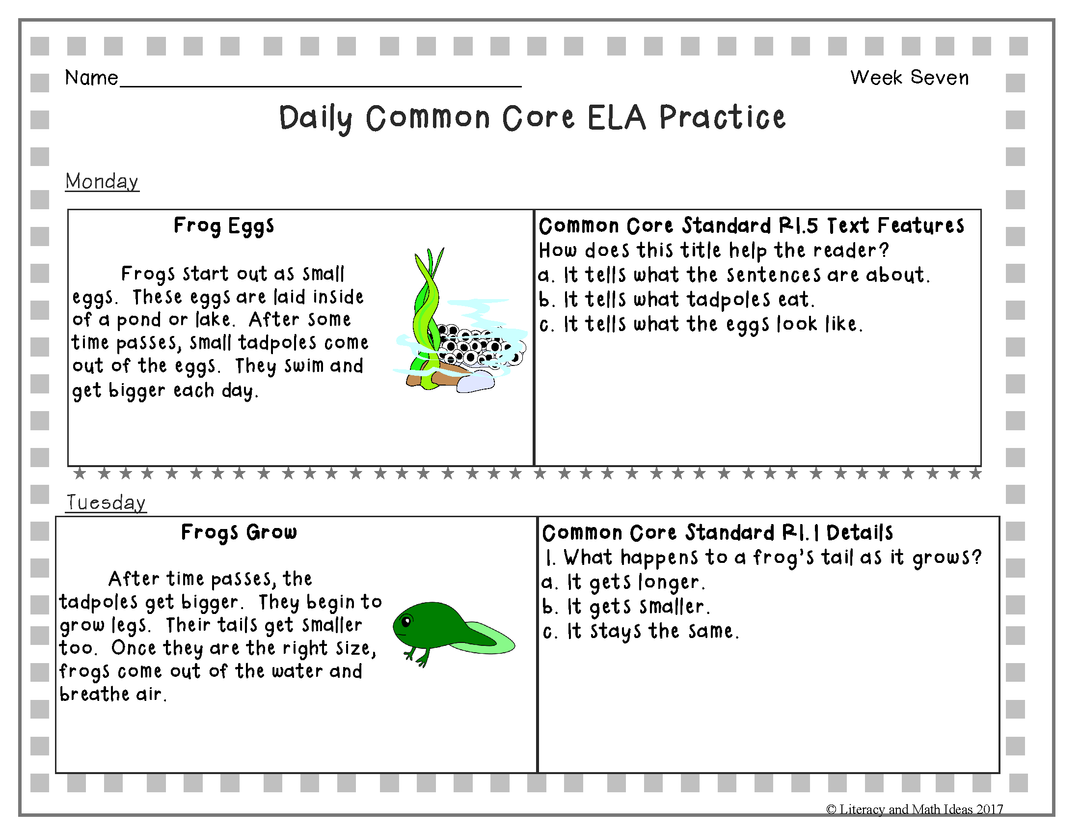 Name____ Week Seven

Daily Common Core ELA Practice

Monday

Frog Eggs

Frogs start out as small eggs. These eggs are laid inside of a pond or lake. After some time passes, small tadpoles come out of the eggs. They swim and get bigger each day.

Common Core Standard RI.5 Text Features
How does this title help the reader?
a. It tells what the sentences are about.
b. It tells what tadpoles eat.
c. It tells what the eggs look like.

Tuesday

Frogs Grow

After time passes, the tadpoles get bigger. They begin to grow legs. Their tails get smaller too. Once they are the right size, frogs come out of the water and breathe air.

Common Core Standard RI.1 Details
1. What happens to a frog's tail as it grows?
a. It gets longer.
b. It gets smaller.
c. It stays the same.

© Literacy and Math Ideas 2017